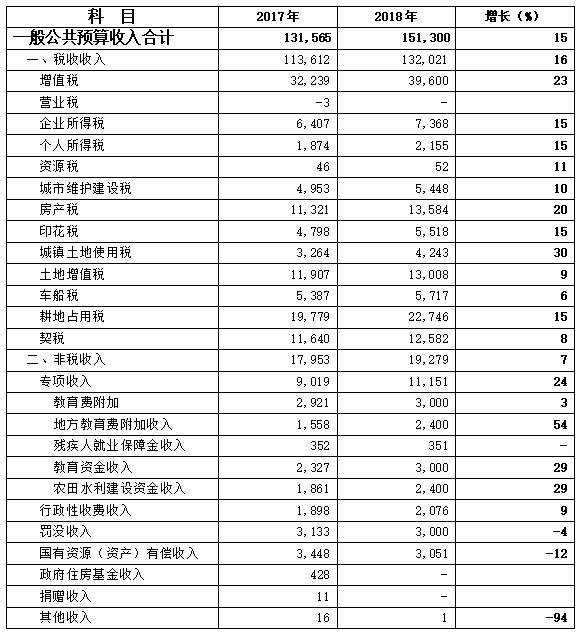 | 科　目 | 2017年 | 2018年 | 增长（%） |
|---|---|---|---|
| 一般公共预算收入合计 | 131,565 | 151,300 | 15 |
| 一、税收收入 | 113,612 | 132,021 | 16 |
| 增值税 | 32,239 | 39,600 | 23 |
| 营业税 | -3 | - | |
| 企业所得税 | 6,407 | 7,368 | 15 |
| 个人所得税 | 1,874 | 2,155 | 15 |
| 资源税 | 46 | 52 | 11 |
| 城市维护建设税 | 4,953 | 5,448 | 10 |
| 房产税 | 11,321 | 13,584 | 20 |
| 印花税 | 4,798 | 5,518 | 15 |
| 城镇土地使用税 | 3,264 | 4,243 | 30 |
| 土地增值税 | 11,907 | 13,008 | 9 |
| 车船税 | 5,387 | 5,717 | 6 |
| 耕地占用税 | 19,779 | 22,746 | 15 |
| 契税 | 11,640 | 12,582 | 8 |
| 二、非税收入 | 17,953 | 19,279 | 7 |
| 专项收入 | 9,019 | 11,151 | 24 |
| 教育费附加 | 2,921 | 3,000 | 3 |
| 地方教育费附加收入 | 1,558 | 2,400 | 54 |
| 残疾人就业保障金收入 | 352 | 351 | - |
| 教育资金收入 | 2,327 | 3,000 | 29 |
| 农田水利建设资金收入 | 1,861 | 2,400 | 29 |
| 行政性收费收入 | 1,898 | 2,076 | 9 |
| 罚没收入 | 3,133 | 3,000 | -4 |
| 国有资源（资产）有偿收入 | 3,448 | 3,051 | -12 |
| 政府住房基金收入 | 428 | - | |
| 捐赠收入 | 11 | - | |
| 其他收入 | 16 | 1 | -94 |